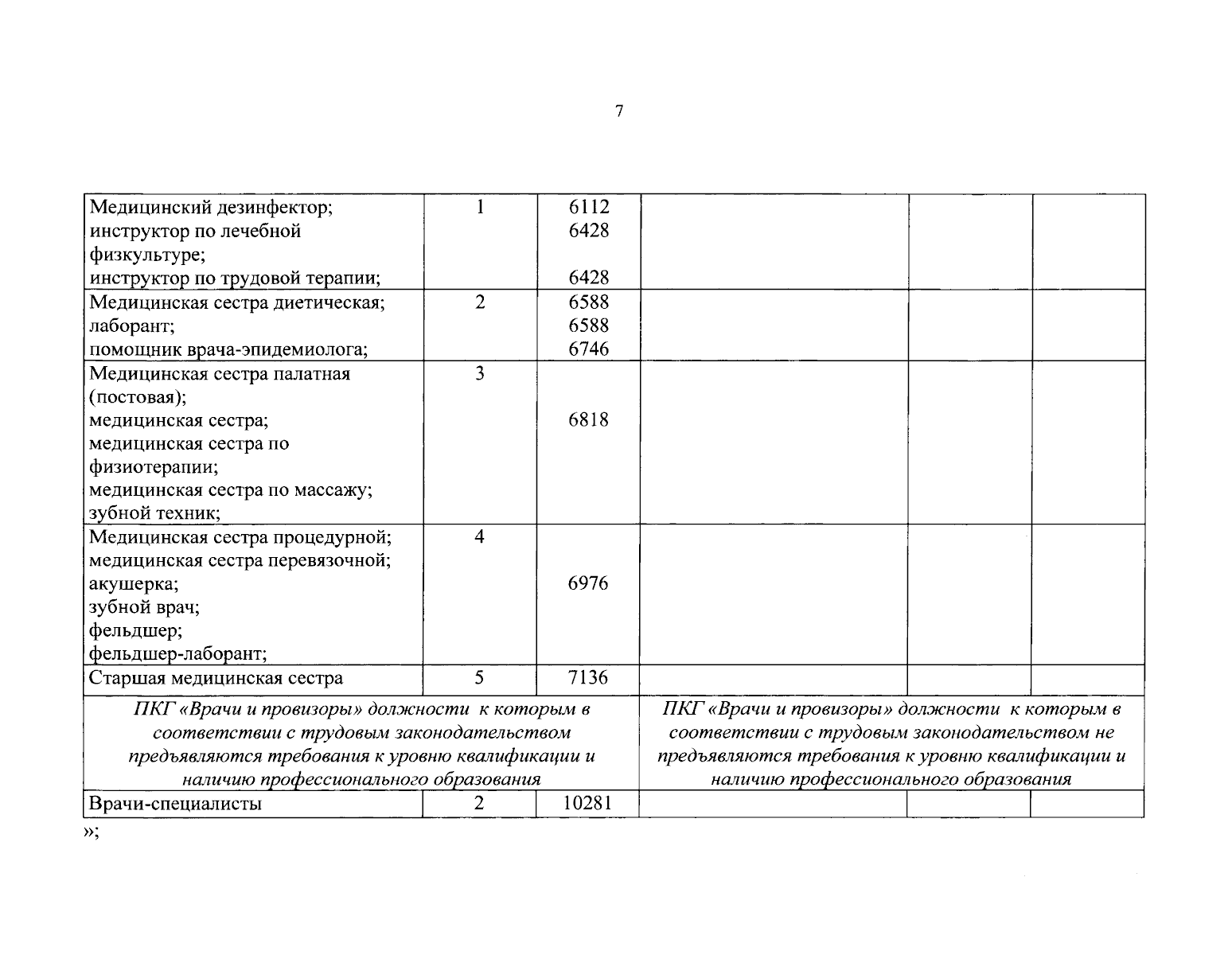 7

| | | | | | |
|---|---|---|---|---|---|
| Медицинский дезинфектор; инструктор по лечебной физкультуре; инструктор по трудовой терапии; | 1 | 6112 6428 6428 | | | |
| Медицинская сестра диетическая; лаборант; помощник врача-эпидемиолога; | 2 | 6588 6588 6746 | | | |
| Медицинская сестра палатная (постовая); медицинская сестра; медицинская сестра по физиотерапии; медицинская сестра по массажу; зубной техник; | 3 | 6818 | | | |
| Медицинская сестра процедурной; медицинская сестра перевязочной; акушерка; зубной врач; фельдшер; фельдшер-лаборант; | 4 | 6976 | | | |
| Старшая медицинская сестра | 5 | 7136 | | | |
| ПКГ «Врачи и провизоры» должности к которым в соответствии с трудовым законодательством предъявляются требования к уровню квалификации и наличию профессионального образования | | | ПКГ «Врачи и провизоры» должности к которым в соответствии с трудовым законодательством не предъявляются требования к уровню квалификации и наличию профессионального образования | | |
| Врачи-специалисты | 2 | 10281 | | | |

»;